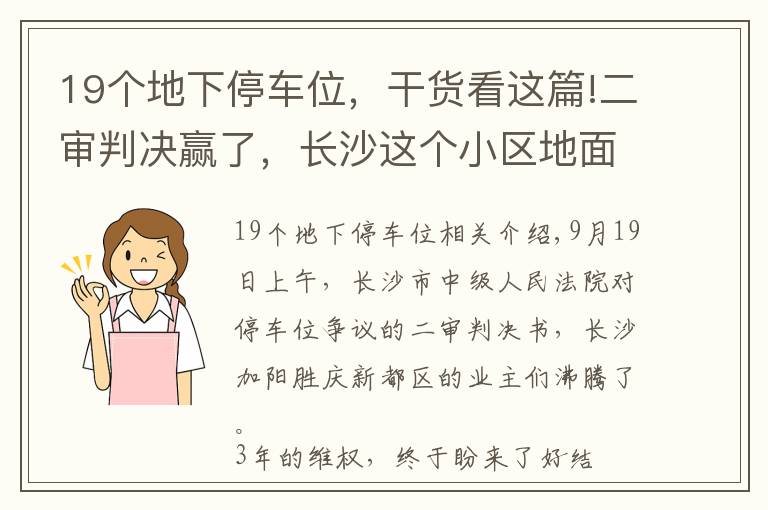 19个地下停车位，干货看这篇!二审判决赢了，长沙这个小区地面

19个地下停车位相关介绍,9月19日上午，长沙市中级人民法院对停车位争议的二审判决书，长沙加阳胜庆新都区的业主们沸腾了。
3年的维权，终于盼来了好结